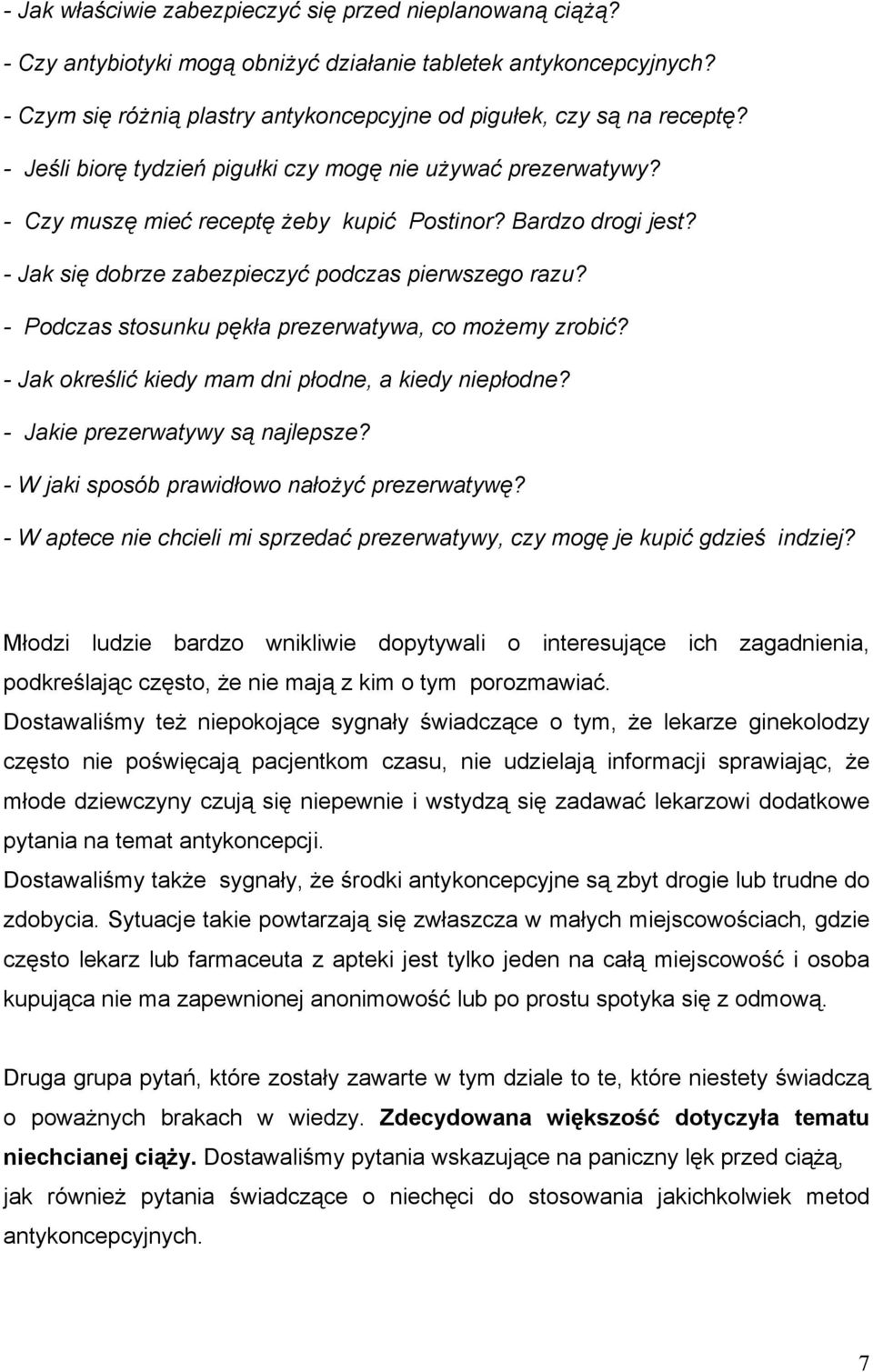 - Jak właściwie zabezpieczyć się przed nieplanowaną ciążą?
- Czy antybiotyki mogą obniżyć działanie tabletek antykoncepcyjnych?
- Czym się różnią plastry antykoncepcyjne od pigułek, czy są na receptę?
- Jeśli biorę tydzień pigułki czy mogę nie używać prezerwatywy?
- Czy muszę mieć receptę żeby kupić Postinor? Bardzo drogi jest?
- Jak się dobrze zabezpieczyć podczas pierwszego razu?
- Podczas stosunku pękła prezerwatywa, co możemy zrobić?
- Jak określić kiedy mam dni płodne, a kiedy niepłodne?
- Jakie prezerwatywy są najlepsze?
- W jaki sposób prawidłowo nałożyć prezerwatywę?
- W aptece nie chcieli mi sprzedać prezerwatywy, czy mogę je kupić gdzieś indziej?

Młodzi ludzie bardzo wnikliwie dopytywali o interesujące ich zagadnienia, podkreślając często, że nie mają z kim o tym porozmawiać.
Dostawaliśmy też niepokojące sygnały świadczące o tym, że lekarze ginekolodzy często nie poświęcają pacjentkom czasu, nie udzielają informacji sprawiając, że młode dziewczyny czują się niepewnie i wstydzą się zadawać lekarzowi dodatkowe pytania na temat antykoncepcji.
Dostawaliśmy także sygnały, że środki antykoncepcyjne są zbyt drogie lub trudne do zdobycia. Sytuacje takie powtarzają się zwłaszcza w małych miejscowościach, gdzie często lekarz lub farmaceuta z apteki jest tylko jeden na całą miejscowość i osoba kupująca nie ma zapewnionej anonimowość lub po prostu spotyka się z odmową.

Druga grupa pytań, które zostały zawarte w tym dziale to te, które niestety świadczą o poważnych brakach w wiedzy. Zdecydowana większość dotyczyła tematu niechcianej ciąży. Dostawaliśmy pytania wskazujące na paniczny lęk przed ciążą, jak również pytania świadczące o niechęci do stosowania jakichkolwiek metod antykoncepcyjnych.

7